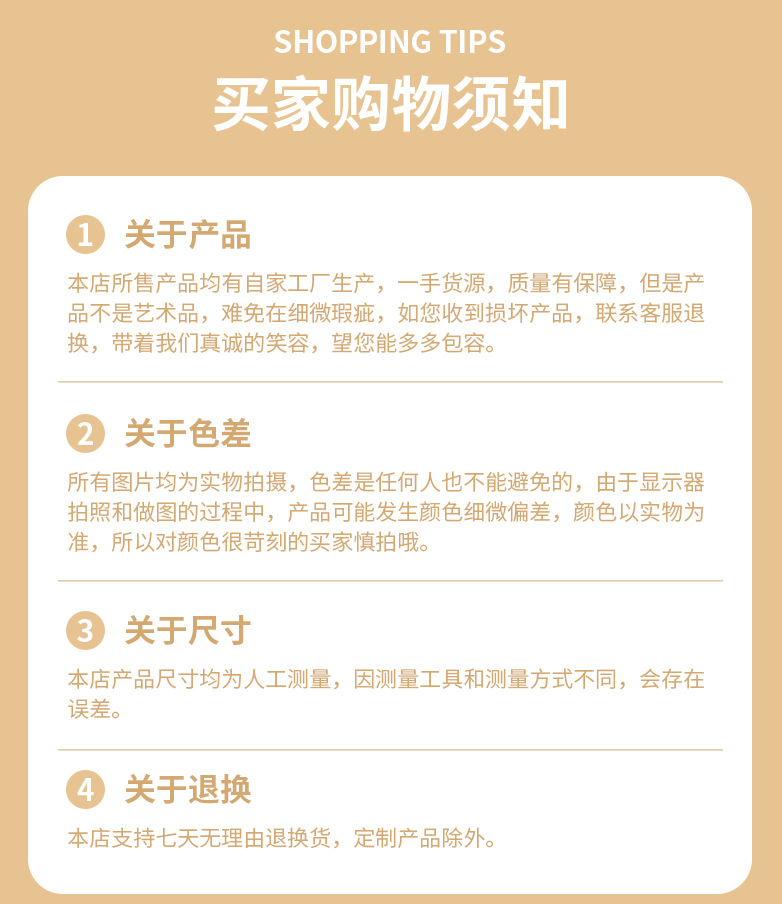 SHOPPING TIPS
买家购物须知

1 关于产品

本店所售产品均有自家工厂生产，一手货源，质量有保障，但是产品不是艺术品，难免在细微瑕疵，如您收到损坏产品，联系客服退换，带着我们真诚的笑容，望您能多多包容。

2 关于色差

所有图片均为实物拍摄，色差是任何人也不能避免的，由于显示器拍照和做图的过程中，产品可能发生颜色细微偏差，颜色以实物为准，所以对颜色很苛刻的买家慎拍哦。

3 关于尺寸

本店产品尺寸均为人工测量，因测量工具和测量方式不同，会存在误差。

4 关于退换

本店支持七天无理由退换货，定制产品除外。